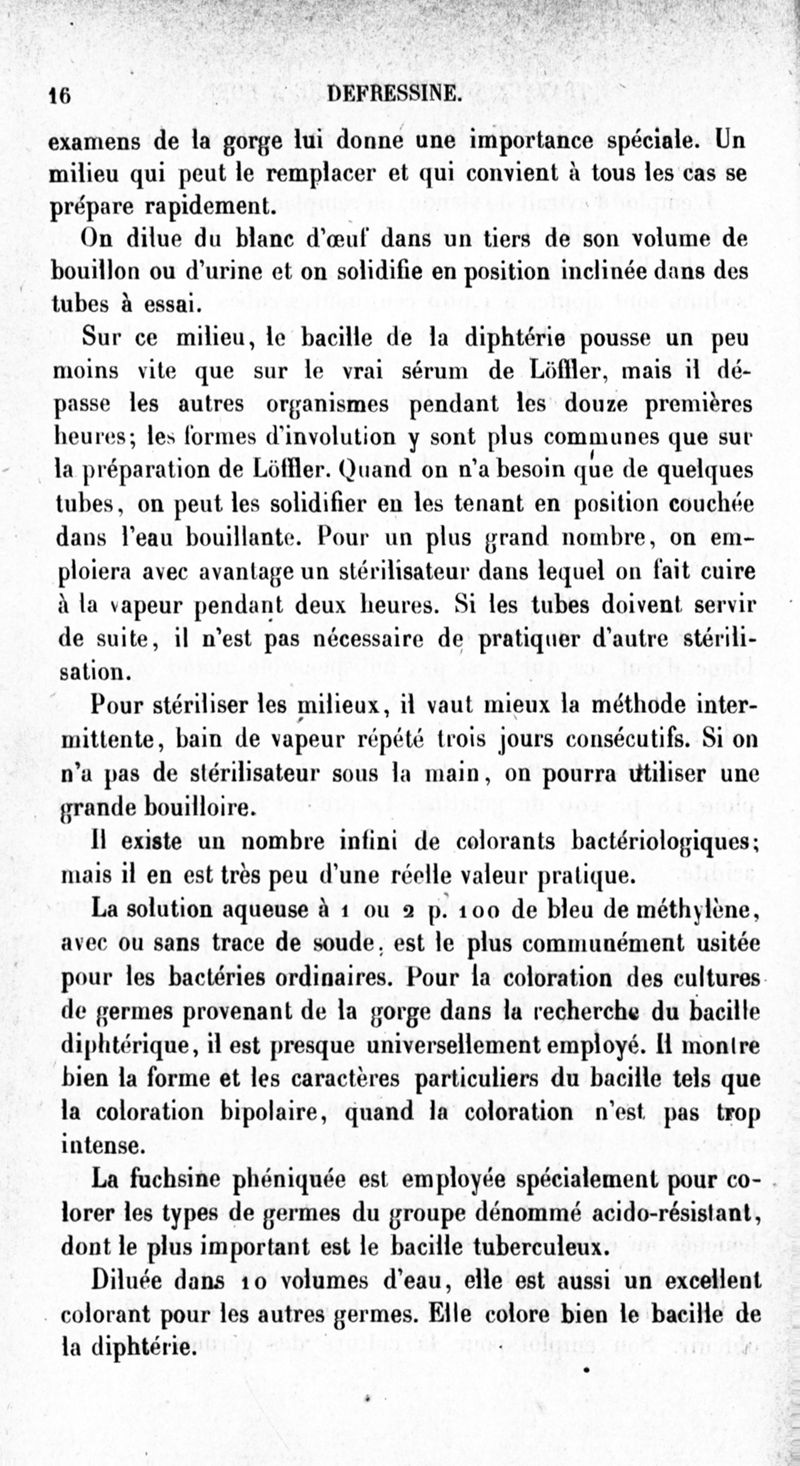 16 DEFRESSINE.

examens de la gorge lui donne une importance spéciale. Un milieu qui peut le remplacer et qui convient à tous les cas se prépare rapidement.

On dilue du blanc d'œuf dans un tiers de son volume de bouillon ou d'urine et on solidifie en position inclinée dans des tubes à essai.

Sur ce milieu, le bacille de la diphtérie pousse un peu moins vite que sur le vrai sérum de Löffler, mais il dépasse les autres organismes pendant les douze premières heures; les formes d'involution y sont plus communes que sur la préparation de Löffler. Quand on n'a besoin que de quelques tubes, on peut les solidifier en les tenant en position couchée dans l'eau bouillante. Pour un plus grand nombre, on emploiera avec avantage un stérilisateur dans lequel on fait cuire à la vapeur pendant deux heures. Si les tubes doivent servir de suite, il n'est pas nécessaire de pratiquer d'autre stérilisation.

Pour stériliser les milieux, il vaut mieux la méthode intermittente, bain de vapeur répété trois jours consécutifs. Si on n'a pas de stérilisateur sous la main, on pourra utiliser une grande bouilloire.

Il existe un nombre infini de colorants bactériologiques; mais il en est très peu d'une réelle valeur pratique.

La solution aqueuse à 1 ou 2 p. 100 de bleu de méthylène, avec ou sans trace de soude, est le plus communément usitée pour les bactéries ordinaires. Pour la coloration des cultures de germes provenant de la gorge dans la recherche du bacille diphtérique, il est presque universellement employé. Il montre bien la forme et les caractères particuliers du bacille tels que la coloration bipolaire, quand la coloration n'est pas trop intense.

La fuchsine phéniquée est employée spécialement pour colorer les types de germes du groupe dénommé acido-résistant, dont le plus important est le bacille tuberculeux.

Diluée dans 10 volumes d'eau, elle est aussi un excellent colorant pour les autres germes. Elle colore bien le bacille de la diphtérie.